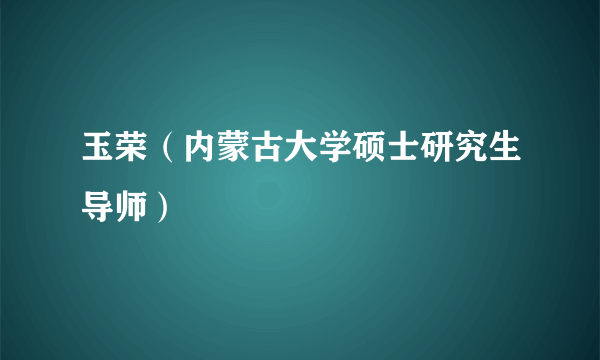 玉荣（内蒙古大学硕士研究生导师）